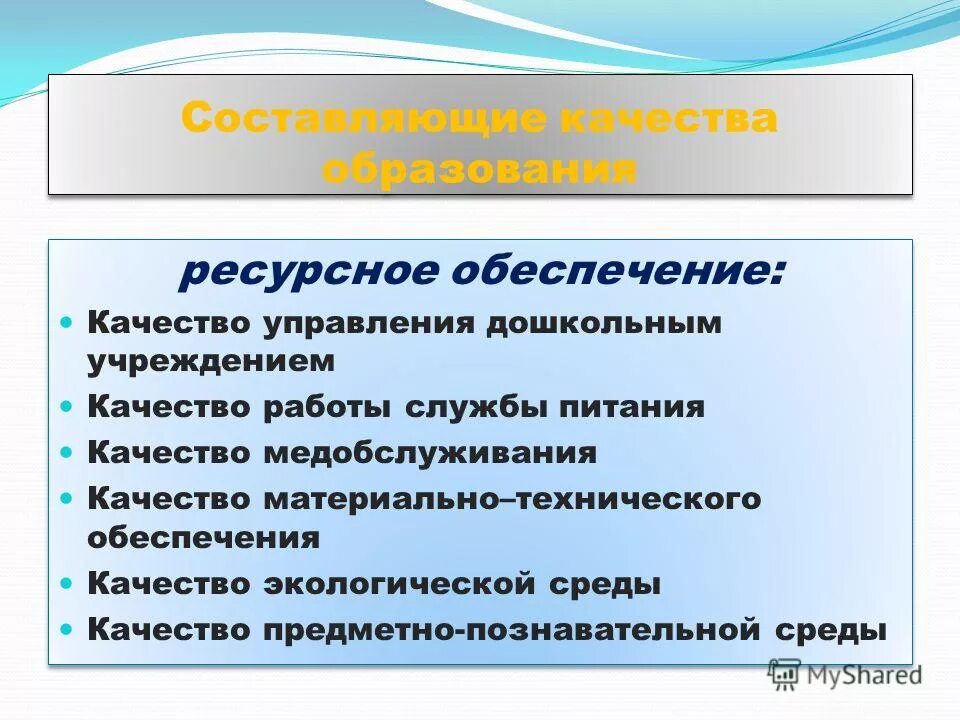 Составляющие качества образования

ресурсное обеспечение:

- Качество управления дошкольным учреждением
- Качество работы службы питания
- Качество медобслуживания
- Качество материально–технического обеспечения
- Качество экологической среды
- Качество предметно-познавательной среды

MyShared